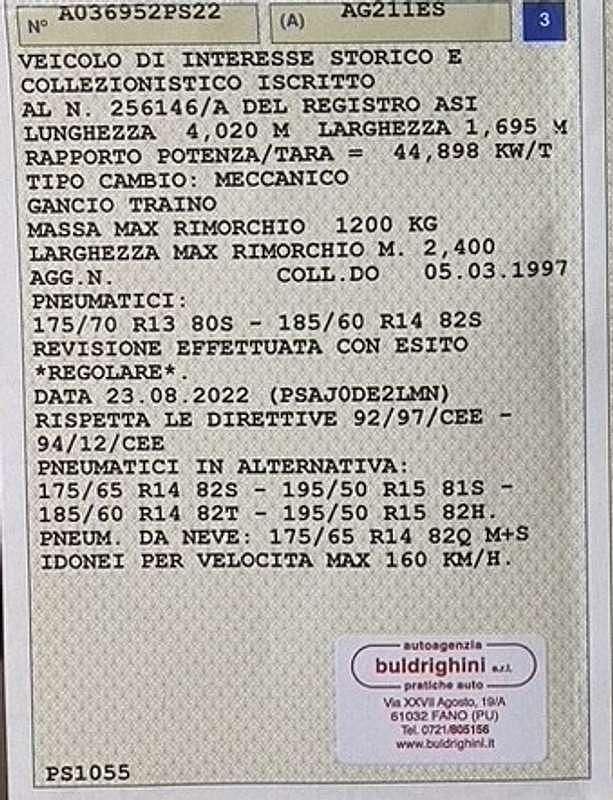 N° A036952PS22 (A) AG211ES 3

VEICOLO DI INTERESSE STORICO E COLLEZIONISTICO ISCRITTO AL N. 256146/A DEL REGISTRO ASI
LUNGHEZZA 4,020 M LARGHEZZA 1,695 M
RAPPORTO POTENZA/TARA = 44,898 KW/T
TIPO CAMBIO: MECCANICO
GANCIO TRAINO
MASSA MAX RIMORCHIO 1200 KG
LARGHEZZA MAX RIMORCHIO M. 2,400
AGG.N. COLL.DO 05.03.1997
PNEUMATICI:
175/70 R13 80S - 185/60 R14 82S
REVISIONE EFFETTUATA CON ESITO *REGOLARE*.
DATA 23.08.2022 (PSAJ0DE2LMN)
RISPETTA LE DIRETTIVE 92/97/CEE - 94/12/CEE
PNEUMATICI IN ALTERNATIVA:
175/65 R14 82S - 195/50 R15 81S - 185/60 R14 82T - 195/50 R15 82H.
PNEUM. DA NEVE: 175/65 R14 82Q M+S IDONEI PER VELOCITA MAX 160 KM/H.

autoagenzia
buldrighini s.r.l.
pratiche auto
Via XXVII Agosto, 19/A
61032 FANO (PU)
Tel. 0721/805156
www.buldrighini.it

PS1055